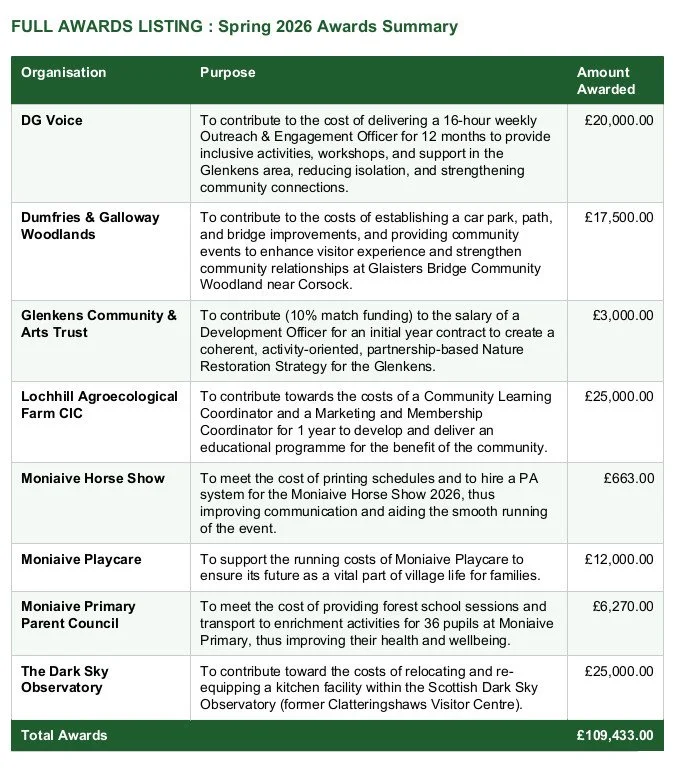 FULL AWARDS LISTING : Spring 2026 Awards Summary

| Organisation | Purpose | Amount Awarded |
|---|---|---|
| DG Voice | To contribute to the cost of delivering a 16-hour weekly Outreach & Engagement Officer for 12 months to provide inclusive activities, workshops, and support in the Glenkens area, reducing isolation, and strengthening community connections. | £20,000.00 |
| Dumfries & Galloway Woodlands | To contribute to the costs of establishing a car park, path, and bridge improvements, and providing community events to enhance visitor experience and strengthen community relationships at Glaisters Bridge Community Woodland near Corsock. | £17,500.00 |
| Glenkens Community & Arts Trust | To contribute (10% match funding) to the salary of a Development Officer for an initial year contract to create a coherent, activity-oriented, partnership-based Nature Restoration Strategy for the Glenkens. | £3,000.00 |
| Lochhill Agroecological Farm CIC | To contribute towards the costs of a Community Learning Coordinator and a Marketing and Membership Coordinator for 1 year to develop and deliver an educational programme for the benefit of the community. | £25,000.00 |
| Moniaive Horse Show | To meet the cost of printing schedules and to hire a PA system for the Moniaive Horse Show 2026, thus improving communication and aiding the smooth running of the event. | £663.00 |
| Moniaive Playcare | To support the running costs of Moniaive Playcare to ensure its future as a vital part of village life for families. | £12,000.00 |
| Moniaive Primary Parent Council | To meet the cost of providing forest school sessions and transport to enrichment activities for 36 pupils at Moniaive Primary, thus improving their health and wellbeing. | £6,270.00 |
| The Dark Sky Observatory | To contribute toward the costs of relocating and re-equipping a kitchen facility within the Scottish Dark Sky Observatory (former Clatteringshaws Visitor Centre). | £25,000.00 |
| Total Awards | | £109,433.00 |